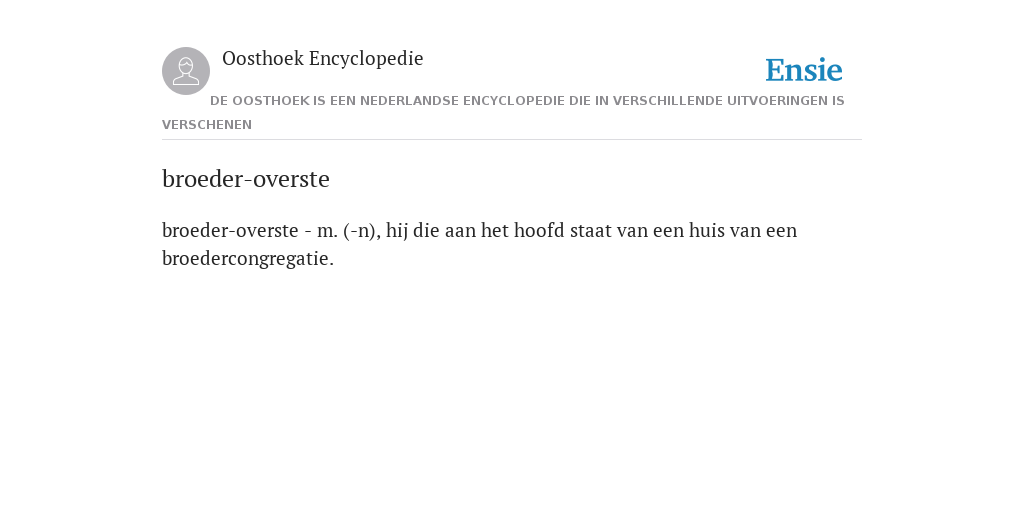 Oosthoek Encyclopedie

Ensie

DE OOSTHOEK IS EEN NEDERLANDSE ENCYCLOPEDIE DIE IN VERSCHILLENDE UITVOERINGEN IS VERSCHENEN

broeder-overste

broeder-overste - m. (-n), hij die aan het hoofd staat van een huis van een broedercongregatie.